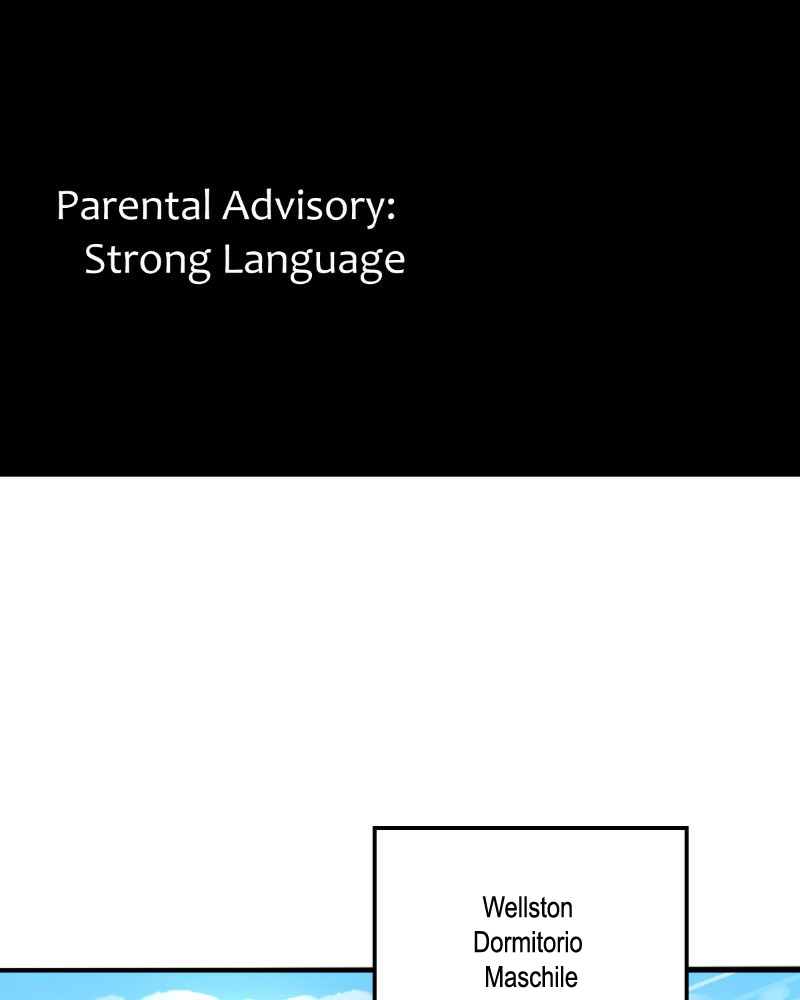 Parental Advisory:
Strong Language

Wellston
Dormitorio
Maschile